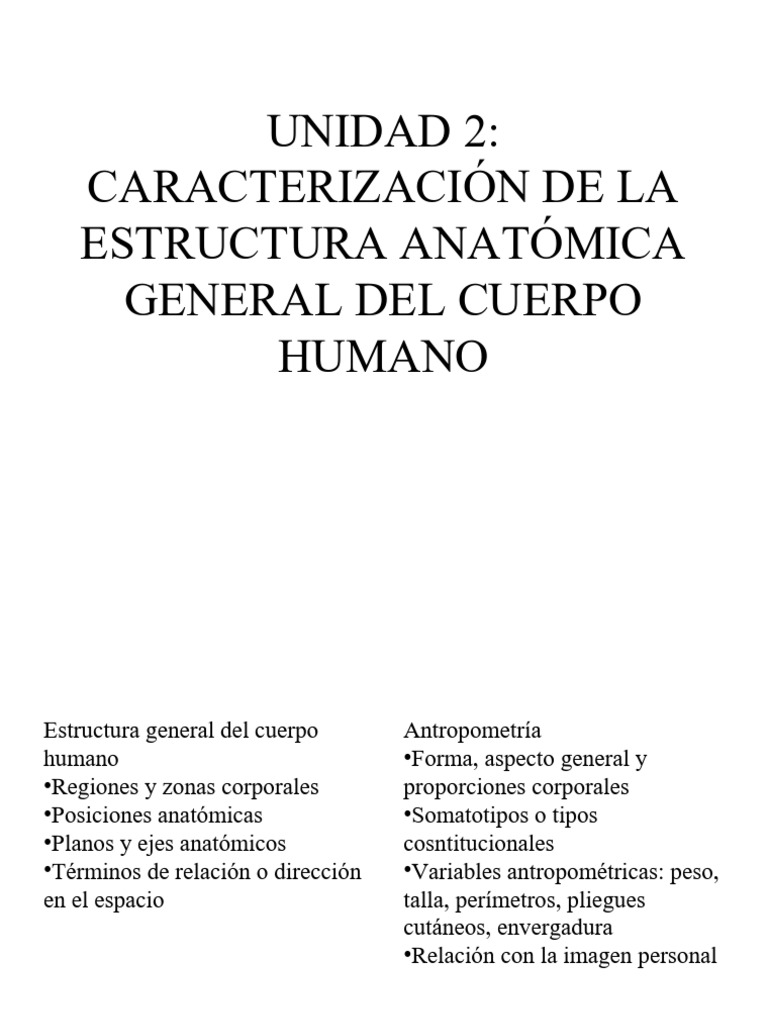 UNIDAD 2: CARACTERIZACIÓN DE LA ESTRUCTURA ANATÓMICA GENERAL DEL CUERPO HUMANO

Estructura general del cuerpo humano
•Regiones y zonas corporales
•Posiciones anatómicas
•Planos y ejes anatómicos
•Términos de relación o dirección en el espacio

Antropometría
•Forma, aspecto general y proporciones corporales
•Somatotipos o tipos cosntitucionales
•Variables antropométricas: peso, talla, perímetros, pliegues cutáneos, envergadura
•Relación con la imagen personal